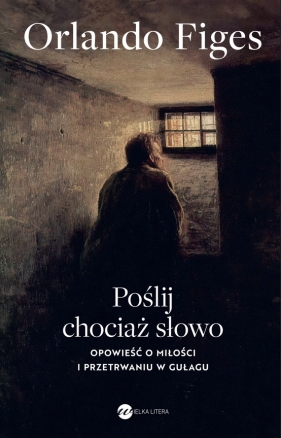 Orlando Figes

Poślij chociaż słowo

OPOWIEŚĆ O MIŁOŚCI I PRZETRWANIU W GUŁAGU

WIELKA LITERA